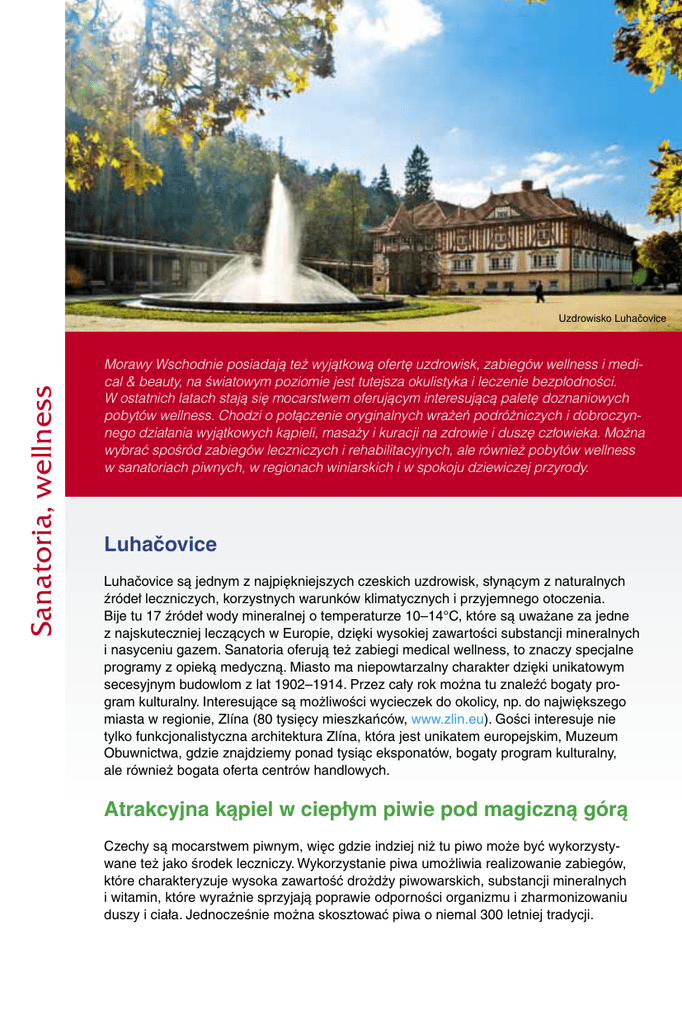 Uzdrowisko Luhačovice

Sanatoria, wellness

Morawy Wschodnie posiadają też wyjątkową ofertę uzdrowisk, zabiegów wellness i medical & beauty, na światowym poziomie jest tutejsza okulistyka i leczenie bezpłodności. W ostatnich latach stają się mocarstwem oferującym interesującą paletę doznaniowych pobytów wellness. Chodzi o połączenie oryginalnych wrażeń podróżniczych i dobroczynnego działania wyjątkowych kąpieli, masaży i kuracji na zdrowie i duszę człowieka. Można wybrać spośród zabiegów leczniczych i rehabilitacyjnych, ale również pobytów wellness w sanatoriach piwnych, w regionach winiarskich i w spokoju dziewiczej przyrody.

Luhačovice

Luhačovice są jednym z najpiękniejszych czeskich uzdrowisk, słynącym z naturalnych źródeł leczniczych, korzystnych warunków klimatycznych i przyjemnego otoczenia. Bije tu 17 źródeł wody mineralnej o temperaturze 10–14°C, które są uważane za jedne z najskuteczniej leczących w Europie, dzięki wysokiej zawartości substancji mineralnych i nasyceniu gazem. Sanatoria oferują też zabiegi medical wellness, to znaczy specjalne programy z opieką medyczną. Miasto ma niepowtarzalny charakter dzięki unikatowym secesyjnym budowlom z lat 1902–1914. Przez cały rok można tu znaleźć bogaty program kulturalny. Interesujące są możliwości wycieczek do okolicy, np. do największego miasta w regionie, Zlína (80 tysięcy mieszkańców, www.zlin.eu). Gości interesuje nie tylko funkcjonalistyczna architektura Zlína, która jest unikatem europejskim, Muzeum Obuwnictwa, gdzie znajdziemy ponad tysiąc eksponatów, bogaty program kulturalny, ale również bogata oferta centrów handlowych.

Atrakcyjna kąpiel w ciepłym piwie pod magiczną górą

Czechy są mocarstwem piwnym, więc gdzie indziej niż tu piwo może być wykorzystywane też jako środek leczniczy. Wykorzystanie piwa umożliwia realizowanie zabiegów, które charakteryzuje wysoka zawartość drożdży piwowarskich, substancji mineralnych i witamin, które wyraźnie sprzyjają poprawie odporności organizmu i zharmonizowaniu duszy i ciała. Jednocześnie można skosztować piwa o niemal 300 letniej tradycji.